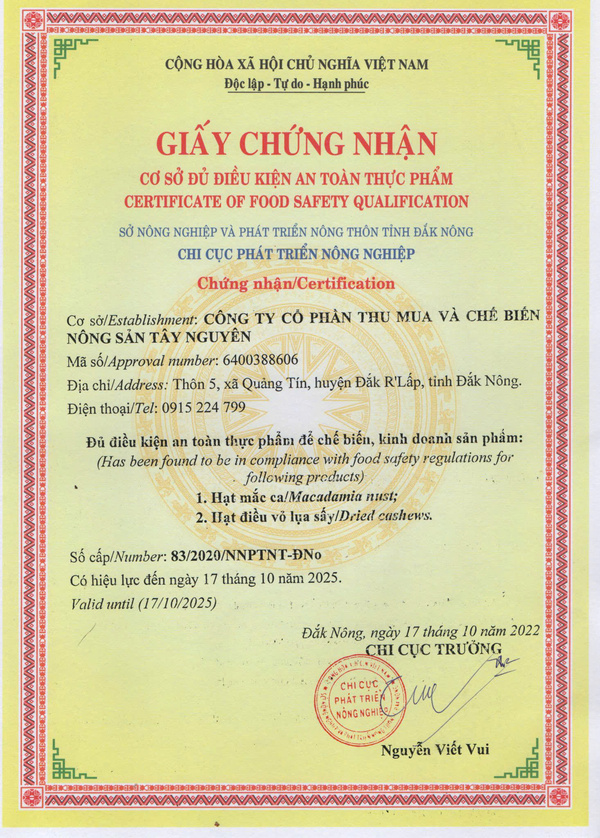 CỘNG HÒA XÃ HỘI CHỦ NGHĨA VIỆT NAM
Độc lập - Tự do - Hạnh phúc

GIẤY CHỨNG NHẬN
CƠ SỞ ĐỦ ĐIỀU KIỆN AN TOÀN THỰC PHẨM
CERTIFICATE OF FOOD SAFETY QUALIFICATION

SỞ NÔNG NGHIỆP VÀ PHÁT TRIỂN NÔNG THÔN TỈNH ĐẮK NÔNG
CHI CỤC PHÁT TRIỂN NÔNG NGHIỆP

Chứng nhận/Certification

Cơ sở/Establishment: CÔNG TY CỔ PHẦN THU MUA VÀ CHẾ BIẾN NÔNG SẢN TÂY NGUYÊN
Mã số/Approval number: 6400388606
Địa chỉ/Address: Thôn 5, xã Quảng Tín, huyện Đắk R'Lấp, tỉnh Đắk Nông.
Điện thoại/Tel: 0915 224 799

Đủ điều kiện an toàn thực phẩm để chế biến, kinh doanh sản phẩm:
(Has been found to be in compliance with food safety regulations for following products)
1. Hạt mắc ca/Macadamia nust;
2. Hạt điều vỏ lụa sấy/Dried cashews.

Số cấp/Number: 83/2020/NNPTNT-ĐNo
Có hiệu lực đến ngày 17 tháng 10 năm 2025.
Valid until (17/10/2025)

Đắk Nông, ngày 17 tháng 10 năm 2022
CHI CỤC TRƯỞNG

CHI CỤC PHÁT TRIỂN NÔNG NGHIỆP

Nguyễn Viết Vui